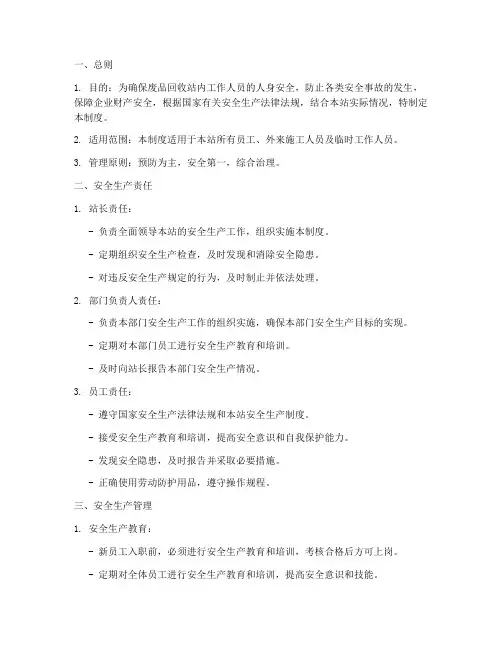 一、总则

1. 目的：为确保废品回收站内工作人员的人身安全，防止各类安全事故的发生，保障企业财产安全，根据国家有关安全生产法律法规，结合本站实际情况，特制定本制度。

2. 适用范围：本制度适用于本站所有员工、外来施工人员及临时工作人员。

3. 管理原则：预防为主，安全第一，综合治理。

二、安全生产责任

1. 站长责任：

- 负责全面领导本站的安全生产工作，组织实施本制度。

- 定期组织安全生产检查，及时发现和消除安全隐患。

- 对违反安全生产规定的行为，及时制止并依法处理。

2. 部门负责人责任：

- 负责本部门安全生产工作的组织实施，确保本部门安全生产目标的实现。

- 定期对本部门员工进行安全生产教育和培训。

- 及时向站长报告本部门安全生产情况。

3. 员工责任：

- 遵守国家安全生产法律法规和本站安全生产制度。

- 接受安全生产教育和培训，提高安全意识和自我保护能力。

- 发现安全隐患，及时报告并采取必要措施。

- 正确使用劳动防护用品，遵守操作规程。

三、安全生产管理

1. 安全生产教育：

- 新员工入职前，必须进行安全生产教育和培训，考核合格后方可上岗。

- 定期对全体员工进行安全生产教育和培训，提高安全意识和技能。